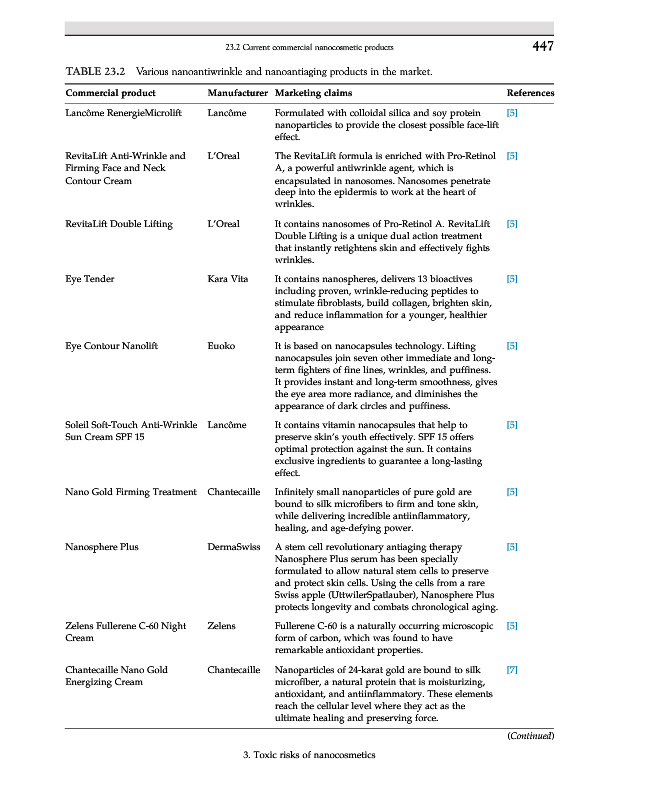 23.2 Current commercial nanocosmetic products 447

TABLE 23.2 Various nanoantiwrinkle and nanoantiaging products in the market.

| Commercial product | Manufacturer | Marketing claims | References |
|---|---|---|---|
| Lancôme RenergieMicrolift | Lancôme | Formulated with colloidal silica and soy protein nanoparticles to provide the closest possible face-lift effect. | [5] |
| RevitaLift Anti-Wrinkle and Firming Face and Neck Contour Cream | L'Oreal | The RevitaLift formula is enriched with Pro-Retinol A, a powerful antiwrinkle agent, which is encapsulated in nanosomes. Nanosomes penetrate deep into the epidermis to work at the heart of wrinkles. | [5] |
| RevitaLift Double Lifting | L'Oreal | It contains nanosomes of Pro-Retinol A. RevitaLift Double Lifting is a unique dual action treatment that instantly retightens skin and effectively fights wrinkles. | [5] |
| Eye Tender | Kara Vita | It contains nanospheres, delivers 13 bioactives including proven, wrinkle-reducing peptides to stimulate fibroblasts, build collagen, brighten skin, and reduce inflammation for a younger, healthier appearance | [5] |
| Eye Contour Nanolift | Euoko | It is based on nanocapsules technology. Lifting nanocapsules join seven other immediate and long-term fighters of fine lines, wrinkles, and puffiness. It provides instant and long-term smoothness, gives the eye area more radiance, and diminishes the appearance of dark circles and puffiness. | [5] |
| Soleil Soft-Touch Anti-Wrinkle Sun Cream SPF 15 | Lancôme | It contains vitamin nanocapsules that help to preserve skin's youth effectively. SPF 15 offers optimal protection against the sun. It contains exclusive ingredients to guarantee a long-lasting effect. | [5] |
| Nano Gold Firming Treatment | Chantecaille | Infinitely small nanoparticles of pure gold are bound to silk microfibers to firm and tone skin, while delivering incredible antiinflammatory, healing, and age-defying power. | [5] |
| Nanosphere Plus | DermaSwiss | A stem cell revolutionary antiaging therapy Nanosphere Plus serum has been specially formulated to allow natural stem cells to preserve and protect skin cells. Using the cells from a rare Swiss apple (UttwilerSpatlauber), Nanosphere Plus protects longevity and combats chronological aging. | [5] |
| Zelens Fullerene C-60 Night Cream | Zelens | Fullerene C-60 is a naturally occurring microscopic form of carbon, which was found to have remarkable antioxidant properties. | [5] |
| Chantecaille Nano Gold Energizing Cream | Chantecaille | Nanoparticles of 24-karat gold are bound to silk microfiber, a natural protein that is moisturizing, antioxidant, and antiinflammatory. These elements reach the cellular level where they act as the ultimate healing and preserving force. | [7] |

(Continued)

3. Toxic risks of nanocosmetics